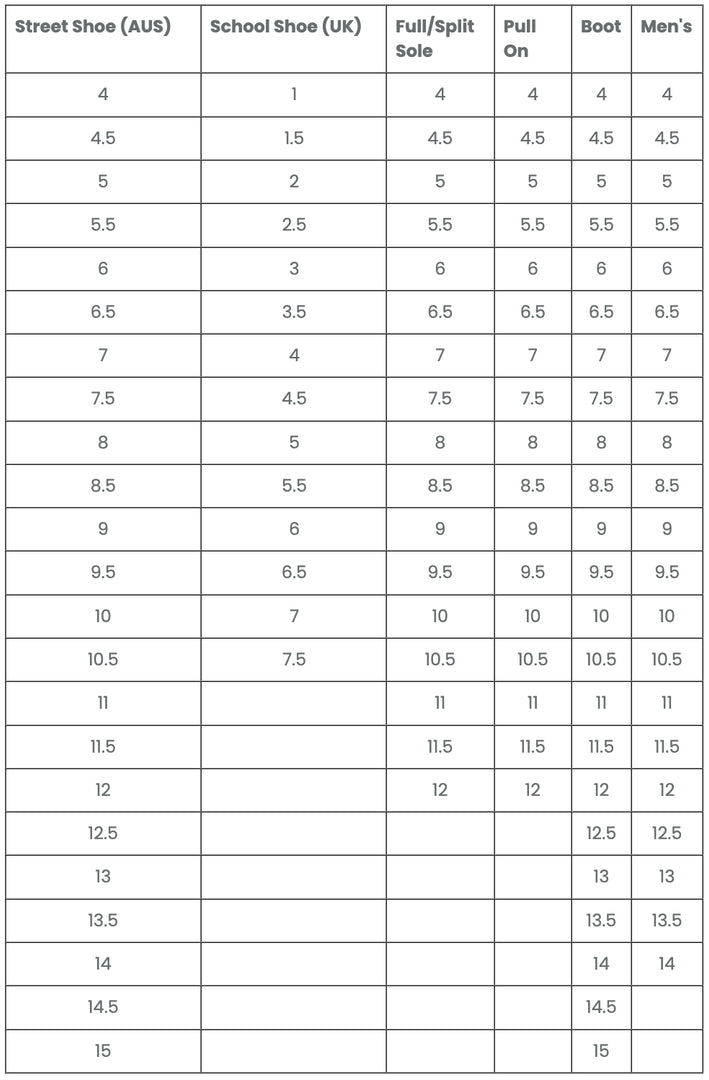 | Street Shoe (AUS) | School Shoe (UK) | Full/Split Sole | Pull On | Boot | Men's |
|---|---|---|---|---|---|
| 4 | 1 | 4 | 4 | 4 | 4 |
| 4.5 | 1.5 | 4.5 | 4.5 | 4.5 | 4.5 |
| 5 | 2 | 5 | 5 | 5 | 5 |
| 5.5 | 2.5 | 5.5 | 5.5 | 5.5 | 5.5 |
| 6 | 3 | 6 | 6 | 6 | 6 |
| 6.5 | 3.5 | 6.5 | 6.5 | 6.5 | 6.5 |
| 7 | 4 | 7 | 7 | 7 | 7 |
| 7.5 | 4.5 | 7.5 | 7.5 | 7.5 | 7.5 |
| 8 | 5 | 8 | 8 | 8 | 8 |
| 8.5 | 5.5 | 8.5 | 8.5 | 8.5 | 8.5 |
| 9 | 6 | 9 | 9 | 9 | 9 |
| 9.5 | 6.5 | 9.5 | 9.5 | 9.5 | 9.5 |
| 10 | 7 | 10 | 10 | 10 | 10 |
| 10.5 | 7.5 | 10.5 | 10.5 | 10.5 | 10.5 |
| 11 | | 11 | 11 | 11 | 11 |
| 11.5 | | 11.5 | 11.5 | 11.5 | 11.5 |
| 12 | | 12 | 12 | 12 | 12 |
| 12.5 | | | | 12.5 | 12.5 |
| 13 | | | | 13 | 13 |
| 13.5 | | | | 13.5 | 13.5 |
| 14 | | | | 14 | 14 |
| 14.5 | | | | 14.5 | |
| 15 | | | | 15 | |